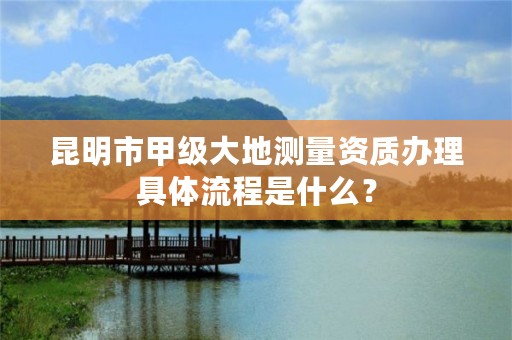 昆明市甲级大地测量资质办理具体流程是什么？